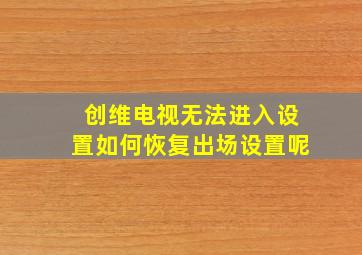 创维电视无法进入设置如何恢复出场设置呢